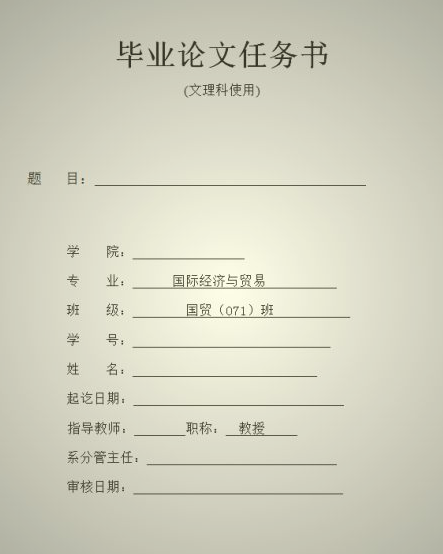 毕业论文任务书

(文理科使用)

题 目：

学 院：

专 业： 国际经济与贸易

班 级： 国贸（071）班

学 号：

姓 名：

起讫日期：

指导教师： 职称： 教授

系分管主任：

审核日期：